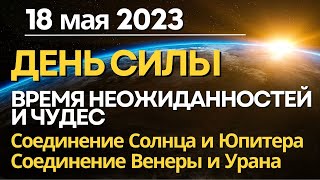 18 мая 2023

ДЕНЬ СИЛЫ

ВРЕМЯ НЕОЖИДАННОСТЕЙ И ЧУДЕС

Соединение Солнца и Юпитера
Соединение Венеры и Урана